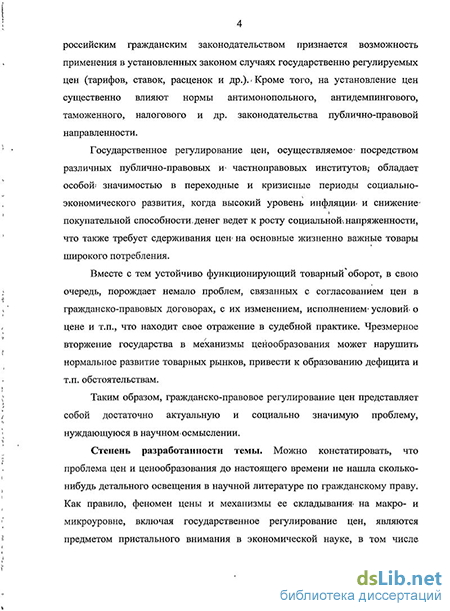 4

российским гражданским законодательством признается возможность применения в установленных законом случаях государственно регулируемых цен (тарифов, ставок, расценок и др.). Кроме того, на установление цен существенно влияют нормы антимонопольного, антидемпингового, таможенного, налогового и др. законодательства публично-правовой направленности.

Государственное регулирование цен, осуществляемое посредством различных публично-правовых и частноправовых институтов, обладает особой значимостью в переходные и кризисные периоды социально-экономического развития, когда высокий уровень инфляции и снижение покупательной способности денег ведет к росту социальной напряженности, что также требует сдерживания цен на основные жизненно важные товары широкого потребления.

Вместе с тем устойчиво функционирующий товарный оборот, в свою очередь, порождает немало проблем, связанных с согласованием цен в гражданско-правовых договорах, с их изменением, исполнением условий о цене и т.п., что находит свое отражение в судебной практике. Чрезмерное вторжение государства в механизмы ценообразования может нарушить нормальное развитие товарных рынков, привести к образованию дефицита и т.п. обстоятельствам.

Таким образом, гражданско-правовое регулирование цен представляет собой достаточно актуальную и социально значимую проблему, нуждающуюся в научном осмыслении.

Степень разработанности темы. Можно констатировать, что проблема цен и ценообразования до настоящего времени не нашла сколько-нибудь детального освещения в научной литературе по гражданскому праву. Как правило, феномен цены и механизмы ее складывания на макро- и микроуровне, включая государственное регулирование цен, являются предметом пристального внимания в экономической науке, в том числе

dsLib.net
библиотека диссертаций